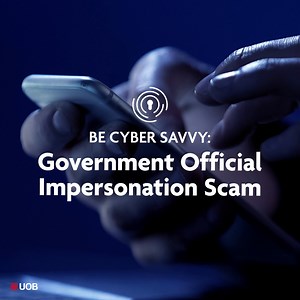 BE CYBER SAVVY:
Government Official Impersonation Scam

UOB